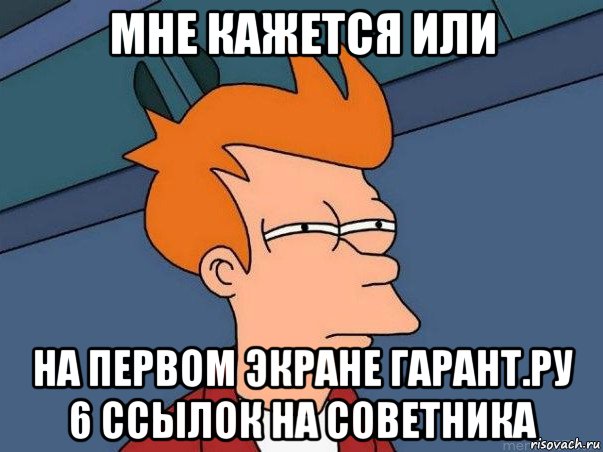 МНЕ КАЖЕТСЯ ИЛИ

НА ПЕРВОМ ЭКРАНЕ ГАРАНТ.РУ 6 ССЫЛОК НА СОВЕТНИКА

risovach.ru